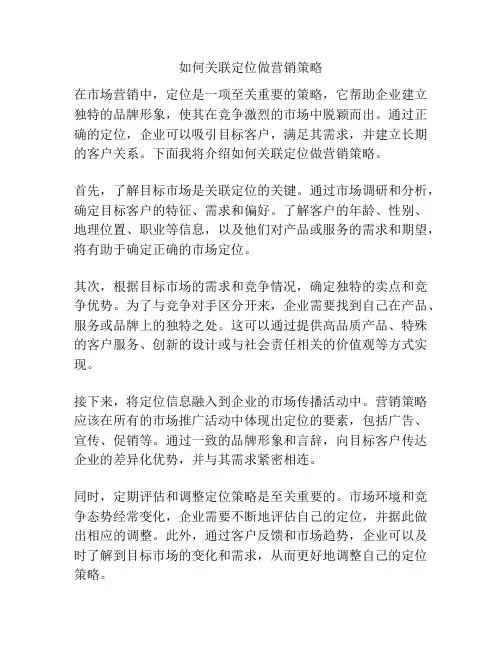 如何关联定位做营销策略

在市场营销中，定位是一项至关重要的策略，它帮助企业建立独特的品牌形象，使其在竞争激烈的市场中脱颖而出。通过正确的定位，企业可以吸引目标客户，满足其需求，并建立长期的客户关系。下面我将介绍如何关联定位做营销策略。

首先，了解目标市场是关联定位的关键。通过市场调研和分析，确定目标客户的特征、需求和偏好。了解客户的年龄、性别、地理位置、职业等信息，以及他们对产品或服务的需求和期望，将有助于确定正确的市场定位。

其次，根据目标市场的需求和竞争情况，确定独特的卖点和竞争优势。为了与竞争对手区分开来，企业需要找到自己在产品、服务或品牌上的独特之处。这可以通过提供高品质产品、特殊的客户服务、创新的设计或与社会责任相关的价值观等方式实现。

接下来，将定位信息融入到企业的市场传播活动中。营销策略应该在所有的市场推广活动中体现出定位的要素，包括广告、宣传、促销等。通过一致的品牌形象和言辞，向目标客户传达企业的差异化优势，并与其需求紧密相连。

同时，定期评估和调整定位策略是至关重要的。市场环境和竞争态势经常变化，企业需要不断地评估自己的定位，并据此做出相应的调整。此外，通过客户反馈和市场趋势，企业可以及时了解到目标市场的变化和需求，从而更好地调整自己的定位策略。